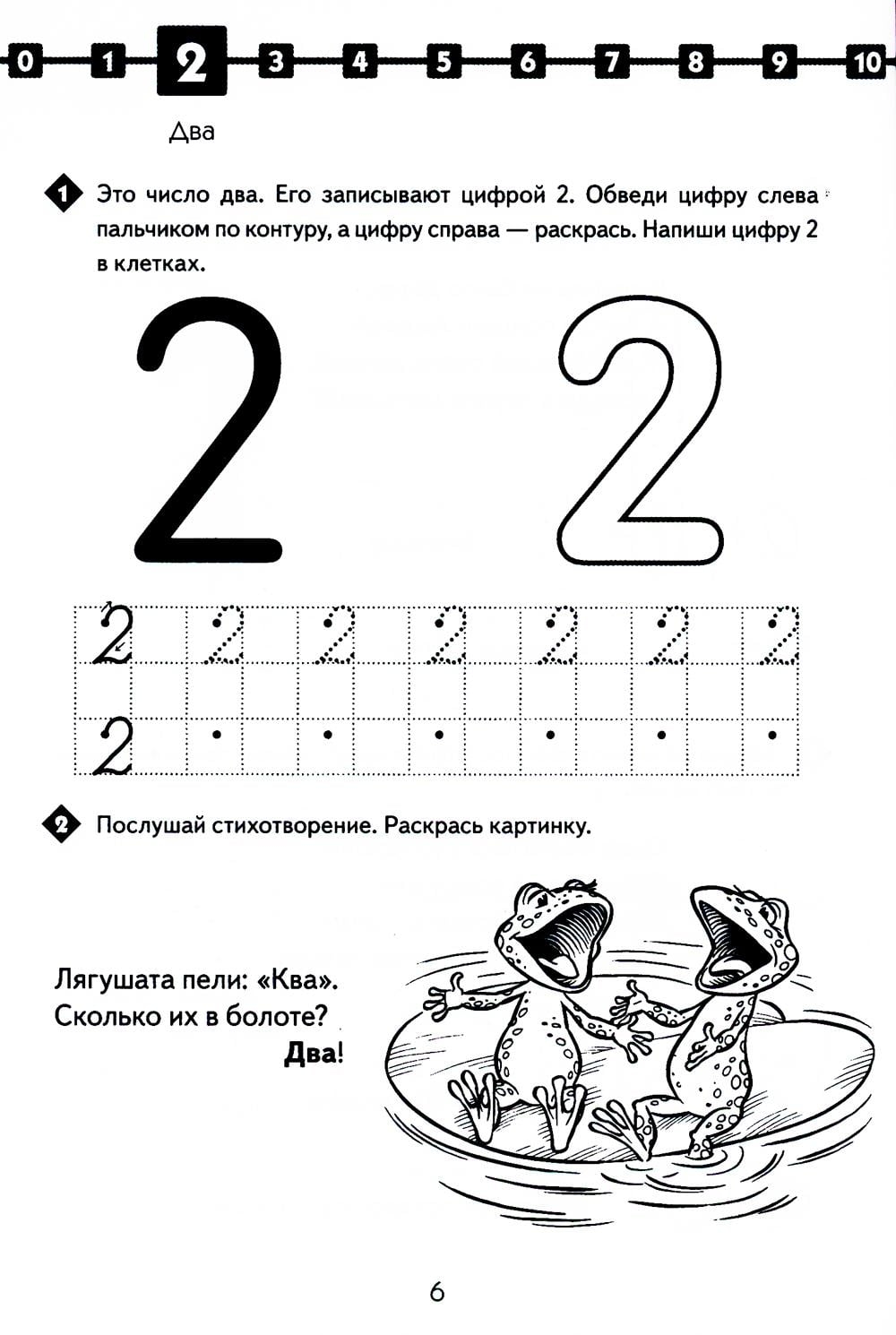 0 1 2 3 4 5 6 7 8 9 10

Два

1 Это число два. Его записывают цифрой 2. Обведи цифру слева пальчиком по контуру, а цифру справа — раскрась. Напиши цифру 2 в клетках.

2 2

2 2 2 2 2 2 2

2

2 Послушай стихотворение. Раскрась картинку.

Лягушата пели: «Ква».
Сколько их в болоте?
Два!

6